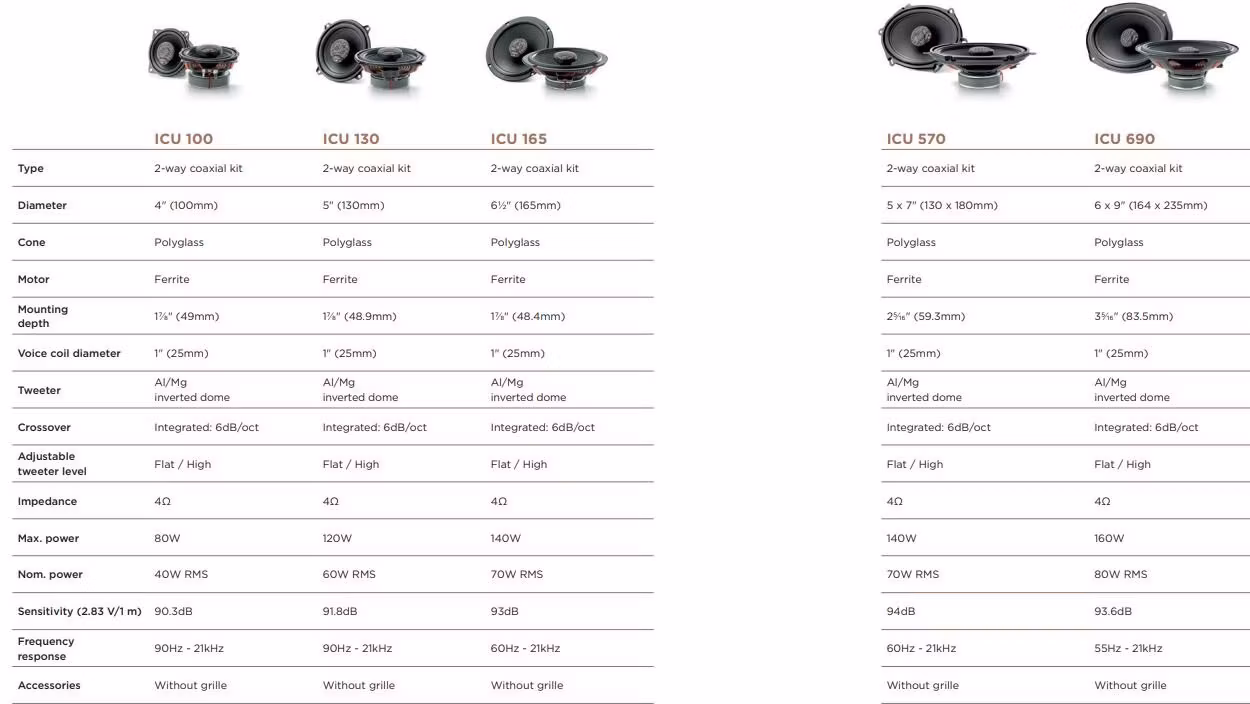 | | ICU 100 | ICU 130 | ICU 165 | ICU 570 | ICU 690 |
|---|---|---|---|---|---|
| Type | 2-way coaxial kit | 2-way coaxial kit | 2-way coaxial kit | 2-way coaxial kit | 2-way coaxial kit |
| Diameter | 4" (100mm) | 5" (130mm) | 6½" (165mm) | 5 x 7" (130 x 180mm) | 6 x 9" (164 x 235mm) |
| Cone | Polyglass | Polyglass | Polyglass | Polyglass | Polyglass |
| Motor | Ferrite | Ferrite | Ferrite | Ferrite | Ferrite |
| Mounting depth | 1⅞" (49mm) | 1⅞" (48.9mm) | 1⅞" (48.4mm) | 2⁵⁄₁₆" (59.3mm) | 3⁵⁄₁₆" (83.5mm) |
| Voice coil diameter | 1" (25mm) | 1" (25mm) | 1" (25mm) | 1" (25mm) | 1" (25mm) |
| Tweeter | Al/Mg inverted dome | Al/Mg inverted dome | Al/Mg inverted dome | Al/Mg inverted dome | Al/Mg inverted dome |
| Crossover | Integrated: 6dB/oct | Integrated: 6dB/oct | Integrated: 6dB/oct | Integrated: 6dB/oct | Integrated: 6dB/oct |
| Adjustable tweeter level | Flat / High | Flat / High | Flat / High | Flat / High | Flat / High |
| Impedance | 4Ω | 4Ω | 4Ω | 4Ω | 4Ω |
| Max. power | 80W | 120W | 140W | 140W | 160W |
| Nom. power | 40W RMS | 60W RMS | 70W RMS | 70W RMS | 80W RMS |
| Sensitivity (2.83 V/1 m) | 90.3dB | 91.8dB | 93dB | 94dB | 93.6dB |
| Frequency response | 90Hz - 21kHz | 90Hz - 21kHz | 60Hz - 21kHz | 60Hz - 21kHz | 55Hz - 21kHz |
| Accessories | Without grille | Without grille | Without grille | Without grille | Without grille |